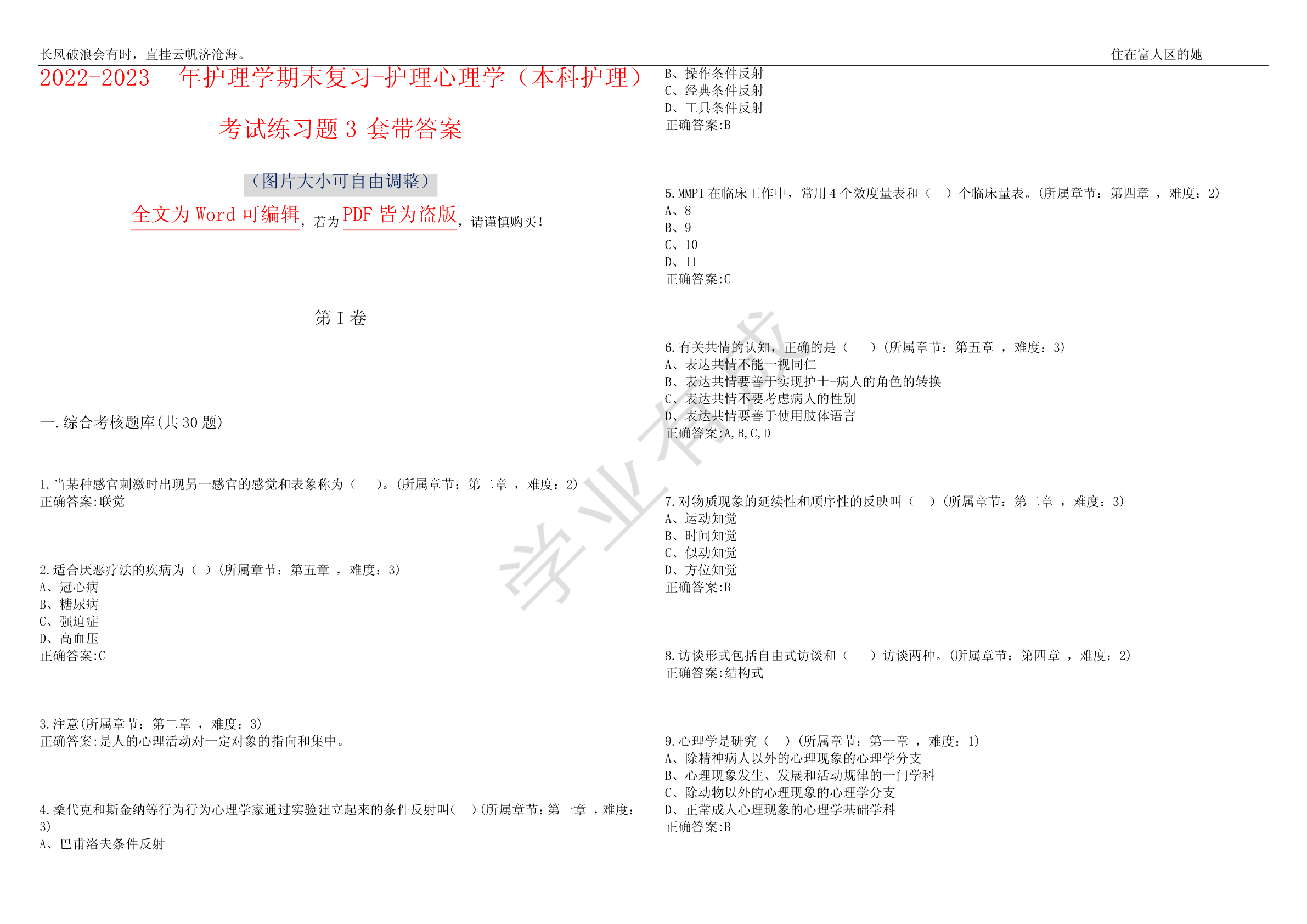 长风破浪会有时，直挂云帆济沧海。

住在富人区的她

2022-2023 年护理学期末复习-护理心理学（本科护理）考试练习题 3 套带答案

（图片大小可自由调整）

全文为 Word 可编辑，若为 PDF 皆为盗版，请谨慎购买！

第 I 卷

一.综合考核题库(共 30 题)

1.当某种感官刺激时出现另一感官的感觉和表象称为（ ）。(所属章节：第二章 ，难度：2)
正确答案:联觉

2.适合厌恶疗法的疾病为（ ）(所属章节：第五章 ，难度：3)
A、冠心病
B、糖尿病
C、强迫症
D、高血压
正确答案:C

3.注意(所属章节：第二章 ，难度：3)
正确答案:是人的心理活动对一定对象的指向和集中。

4.桑代克和斯金纳等行为行为心理学家通过实验建立起来的条件反射叫( )(所属章节：第一章 ，难度：3)
A、巴甫洛夫条件反射
B、操作条件反射
C、经典条件反射
D、工具条件反射
正确答案:B

5.MMPI 在临床工作中，常用 4 个效度量表和（ ）个临床量表。(所属章节：第四章 ，难度：2)
A、8
B、9
C、10
D、11
正确答案:C

6.有关共情的认知，正确的是（ ）(所属章节：第五章 ，难度：3)
A、表达共情不能一视同仁
B、表达共情要善于实现护士-病人的角色的转换
C、表达共情不要考虑病人的性别
D、表达共情要善于使用肢体语言
正确答案:A,B,C,D

7.对物质现象的延续性和顺序性的反映叫（ ）(所属章节：第二章 ，难度：3)
A、运动知觉
B、时间知觉
C、似动知觉
D、方位知觉
正确答案:B

8.访谈形式包括自由式访谈和（ ）访谈两种。(所属章节：第四章 ，难度：2)
正确答案:结构式

9.心理学是研究（ ）(所属章节：第一章 ，难度：1)
A、除精神病人以外的心理现象的心理学分支
B、心理现象发生、发展和活动规律的一门学科
C、除动物以外的心理现象的心理学分支
D、正常成人心理现象的心理学基础学科
正确答案:B

学业有成